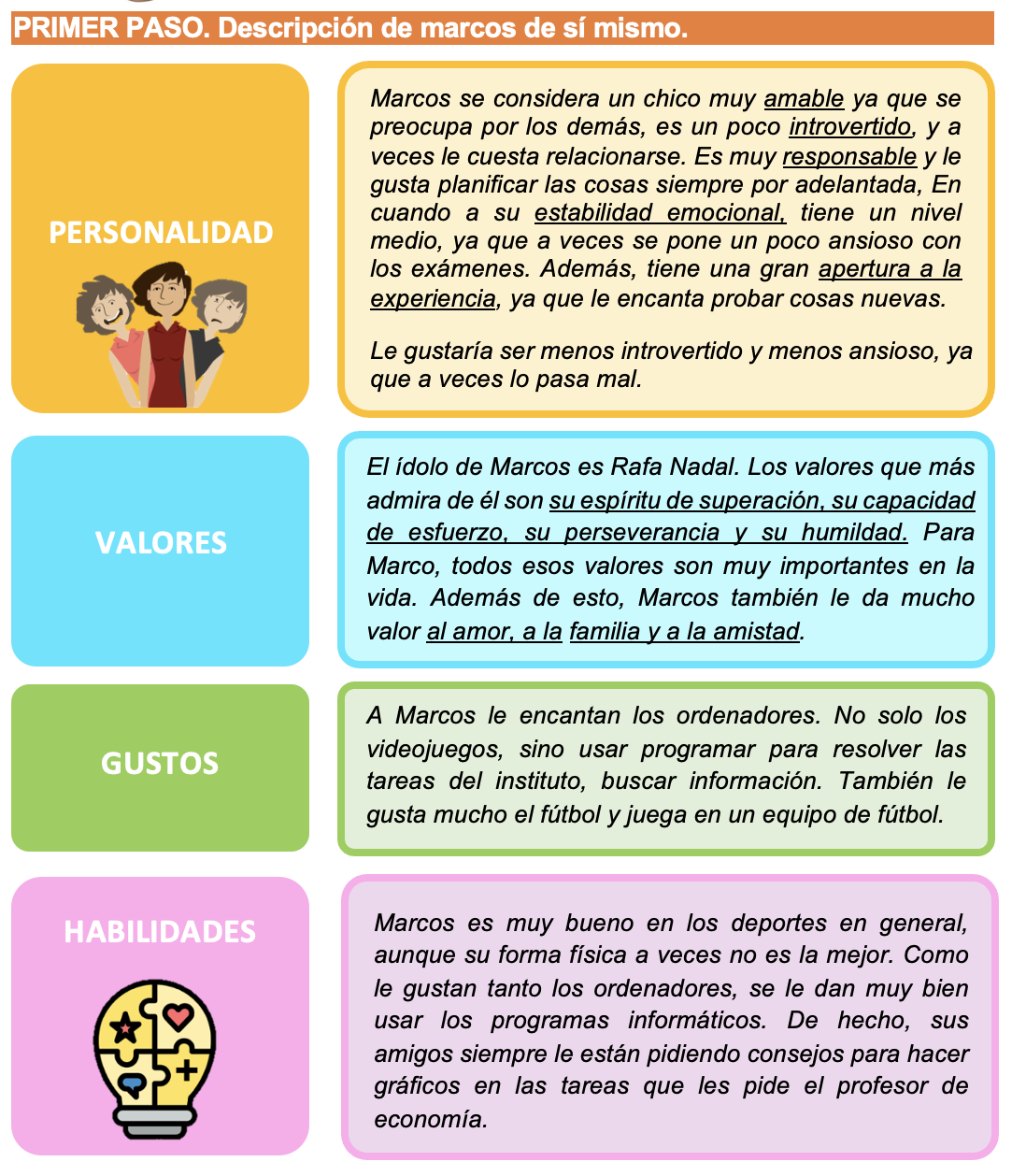 PRIMER PASO. Descripción de marcos de sí mismo.

PERSONALIDAD

Marcos se considera un chico muy amable ya que se preocupa por los demás, es un poco introvertido, y a veces le cuesta relacionarse. Es muy responsable y le gusta planificar las cosas siempre por adelantada, En cuando a su estabilidad emocional, tiene un nivel medio, ya que a veces se pone un poco ansioso con los exámenes. Además, tiene una gran apertura a la experiencia, ya que le encanta probar cosas nuevas.

Le gustaría ser menos introvertido y menos ansioso, ya que a veces lo pasa mal.

VALORES

El ídolo de Marcos es Rafa Nadal. Los valores que más admira de él son su espíritu de superación, su capacidad de esfuerzo, su perseverancia y su humildad. Para Marco, todos esos valores son muy importantes en la vida. Además de esto, Marcos también le da mucho valor al amor, a la familia y a la amistad.

GUSTOS

A Marcos le encantan los ordenadores. No solo los videojuegos, sino usar programar para resolver las tareas del instituto, buscar información. También le gusta mucho el fútbol y juega en un equipo de fútbol.

HABILIDADES

Marcos es muy bueno en los deportes en general, aunque su forma física a veces no es la mejor. Como le gustan tanto los ordenadores, se le dan muy bien usar los programas informáticos. De hecho, sus amigos siempre le están pidiendo consejos para hacer gráficos en las tareas que les pide el profesor de economía.